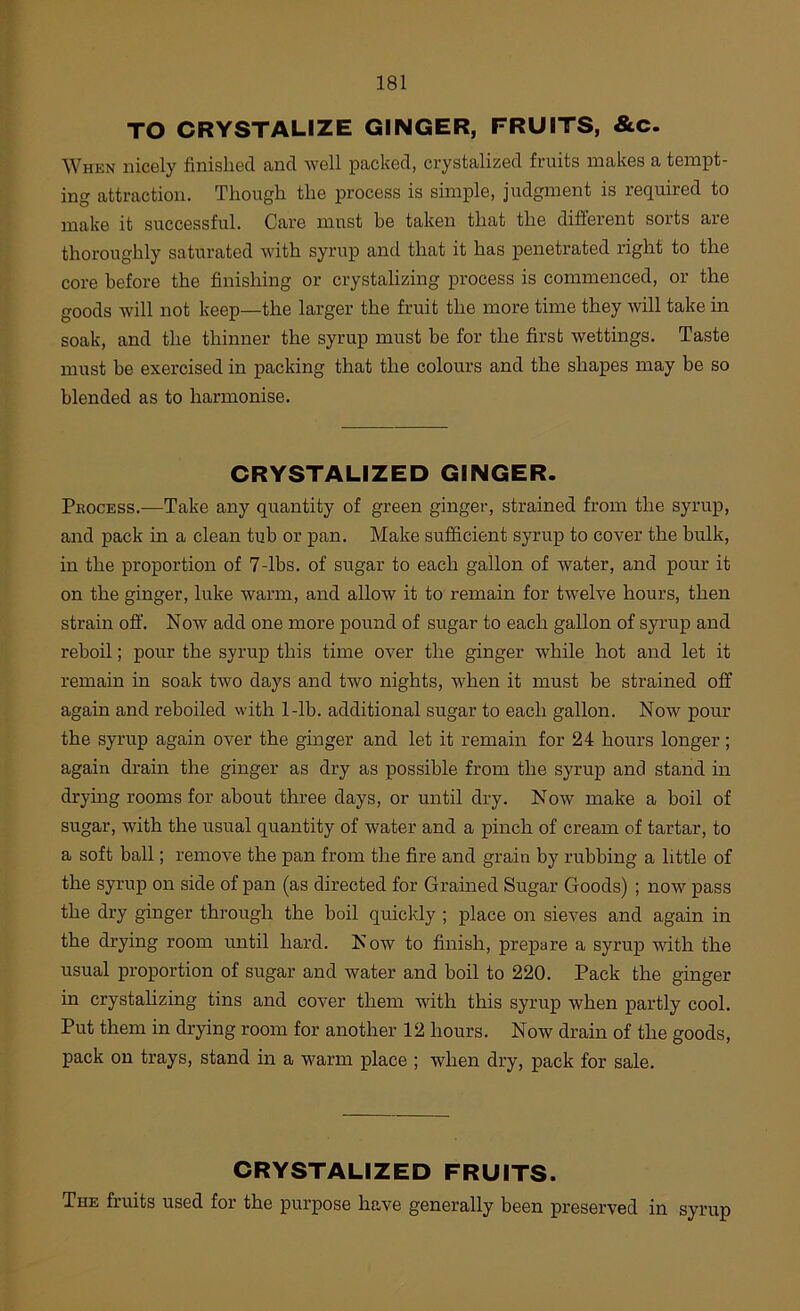 181

TO CRYSTALIZE GINGER, FRUITS, &c.

When nicely finished and well packed, crystalized fruits makes a tempting attraction. Though the process is simple, judgment is required to make it successful. Care must be taken that the different sorts are thoroughly saturated with syrup and that it has penetrated right to the core before the finishing or crystalizing process is commenced, or the goods will not keep—the larger the fruit the more time they will take in soak, and the thinner the syrup must be for the first wettings. Taste must be exercised in packing that the colours and the shapes may be so blended as to harmonise.

CRYSTALIZED GINGER.

Process.—Take any quantity of green ginger, strained from the syrup, and pack in a clean tub or pan. Make sufficient syrup to cover the bulk, in the proportion of 7-lbs. of sugar to each gallon of water, and pour it on the ginger, luke warm, and allow it to remain for twelve hours, then strain off. Now add one more pound of sugar to each gallon of syrup and reboil; pour the syrup this time over the ginger while hot and let it remain in soak two days and two nights, when it must be strained off again and reboiled with 1-lb. additional sugar to each gallon. Now pour the syrup again over the ginger and let it remain for 24 hours longer; again drain the ginger as dry as possible from the syrup and stand in drying rooms for about three days, or until dry. Now make a boil of sugar, with the usual quantity of water and a pinch of cream of tartar, to a soft ball; remove the pan from the fire and grain by rubbing a little of the syrup on side of pan (as directed for Grained Sugar Goods); now pass the dry ginger through the boil quickly; place on sieves and again in the drying room until hard. Now to finish, prepare a syrup with the usual proportion of sugar and water and boil to 220. Pack the ginger in crystalizing tins and cover them with this syrup when partly cool. Put them in drying room for another 12 hours. Now drain of the goods, pack on trays, stand in a warm place; when dry, pack for sale.

CRYSTALIZED FRUITS.

The fruits used for the purpose have generally been preserved in syrup